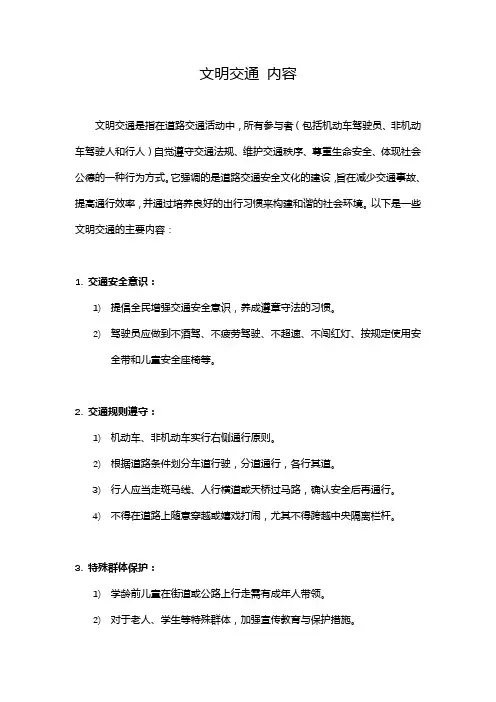 文明交通 内容

文明交通是指在道路交通活动中，所有参与者（包括机动车驾驶员、非机动车驾驶人和行人）自觉遵守交通法规、维护交通秩序、尊重生命安全、体现社会公德的一种行为方式。它强调的是道路交通安全文化的建设，旨在减少交通事故、提高通行效率，并通过培养良好的出行习惯来构建和谐的社会环境。以下是一些文明交通的主要内容：

1. 交通安全意识：

1) 提倡全民增强交通安全意识，养成遵章守法的习惯。

2) 驾驶员应做到不酒驾、不疲劳驾驶、不超速、不闯红灯、按规定使用安全带和儿童安全座椅等。

2. 交通规则遵守：

1) 机动车、非机动车实行右侧通行原则。

2) 根据道路条件划分车道行驶，分道通行，各行其道。

3) 行人应当走斑马线、人行横道或天桥过马路，确认安全后再通行。

4) 不得在道路上随意穿越或嬉戏打闹，尤其不得跨越中央隔离栏杆。

3. 特殊群体保护：

1) 学龄前儿童在街道或公路上行走需有成年人带领。

2) 对于老人、学生等特殊群体，加强宣传教育与保护措施。